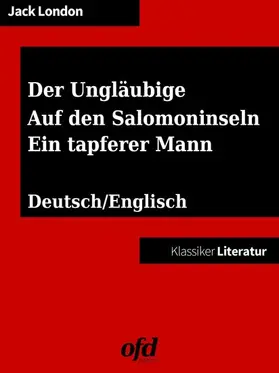 Jack London

Der Ungläubige
Auf den Salomoninseln
Ein tapferer Mann

Deutsch/Englisch

Klassiker Literatur

ofd